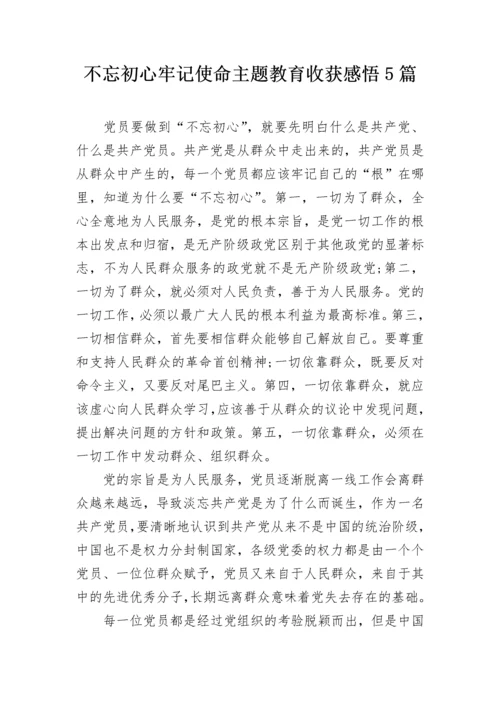 不忘初心牢记使命主题教育收获感悟5篇

党员要做到“不忘初心”，就要先明白什么是共产党、什么是共产党员。共产党是从群众中走出来的，共产党员是从群众中产生的，每一个党员都应该牢记自己的“根”在哪里，知道为什么要“不忘初心”。第一，一切为了群众，全心全意地为人民服务，是党的根本宗旨，是党一切工作的根本出发点和归宿，是无产阶级政党区别于其他政党的显著标志，不为人民群众服务的政党就不是无产阶级政党；第二，一切为了群众，就必须对人民负责，善于为人民服务。党的一切工作，必须以最广大人民的根本利益为最高标准。第三，一切相信群众，首先要相信群众能够自己解放自己。要尊重和支持人民群众的革命首创精神；一切依靠群众，既要反对命令主义，又要反对尾巴主义。第四，一切依靠群众，就应该虚心向人民群众学习，应该善于从群众的议论中发现问题，提出解决问题的方针和政策。第五，一切依靠群众，必须在一切工作中发动群众、组织群众。

党的宗旨是为人民服务，党员逐渐脱离一线工作会离群众越来越远，导致淡忘共产党是为了什么而诞生，作为一名共产党员，要清晰地认识到共产党从来不是中国的统治阶级，中国也不是权力分封制国家，各级党委的权力都是由一个个党员、一位位群众赋予，党员又来自于人民群众，来自于其中的先进优秀分子，长期远离群众意味着党失去存在的基础。

每一位党员都是经过党组织的考验脱颖而出，但是中国